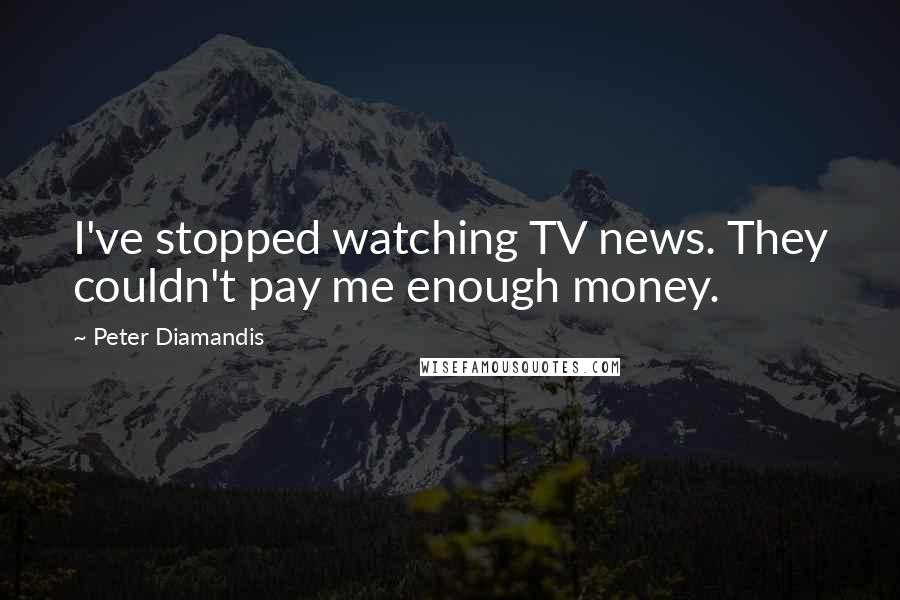 I've stopped watching TV news. They couldn't pay me enough money.

~ Peter Diamandis

WISEFAMOUSQUOTES.COM